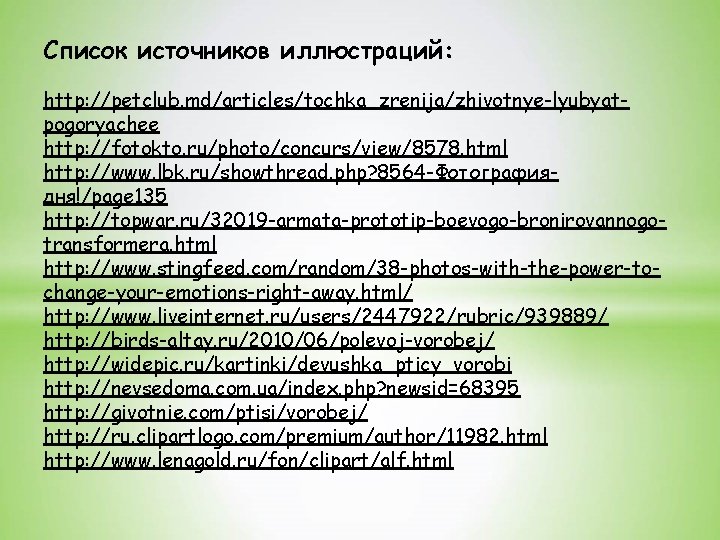 Список источников иллюстраций:

http://petclub.md/articles/tochka_zrenija/zhivotnye-lyubyat-pogoryachee
http://fotokto.ru/photo/concurs/view/8578.html
http://www.lbk.ru/showthread.php?8564-Фотография-дня/page135
http://topwar.ru/32019-armata-prototip-boevogo-bronirovannogo-transformera.html
http://www.stingfeed.com/random/38-photos-with-the-power-to-change-your-emotions-right-away.html/
http://www.liveinternet.ru/users/2447922/rubric/939889/
http://birds-altay.ru/2010/06/polevoj-vorobej/
http://widepic.ru/kartinki/devushka_pticy_vorobi
http://nevsedoma.com.ua/index.php?newsid=68395
http://givotnie.com/ptisi/vorobej/
http://ru.clipartlogo.com/premium/author/11982.html
http://www.lenagold.ru/fon/clipart/alf.html